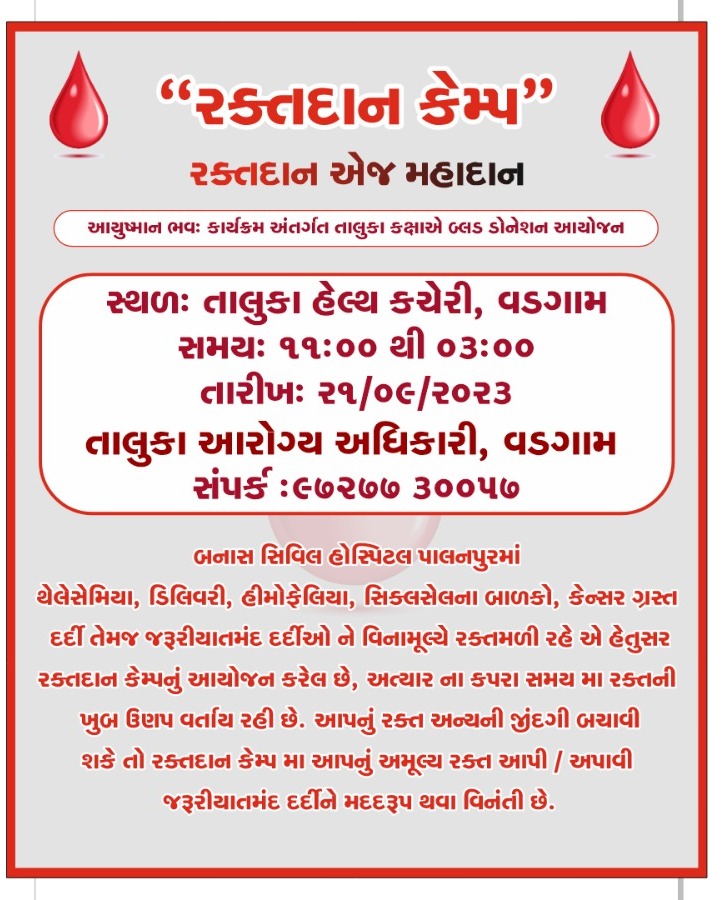 "રક્તદાન કેમ્પ"

રક્તદાન એજ મહાદાન

આયુષ્માન ભવઃ કાર્યક્રમ અંતર્ગત તાલુકા કક્ષાએ બ્લડ ડોનેશન આયોજન

સ્થળઃ તાલુકા હેલ્થ કચેરી, વડગામ
સમયઃ ૧૧:૦૦ થી ૦૩:૦૦
તારીખઃ ૨૧/૦૯/૨૦૨૩
તાલુકા આરોગ્ય અધિકારી, વડગામ
સંપર્ક :૯૭૨૭૭ ૩૦૦૫૭

બનાસ સિવિલ હોસ્પિટલ પાલનપુરમાં થેલેસેમિયા, ડિલિવરી, હીમોફેલિયા, સિકલસેલના બાળકો, કેન્સર ગ્રસ્ત દર્દી તેમજ જરૂરીયાતમંદ દર્દીઓ ને વિનામૂલ્યે રક્તમળી રહે એ હેતુસર રક્તદાન કેમ્પનું આયોજન કરેલ છે, અત્યાર ના કપરા સમય મા રક્તની ખુબ ઉણપ વર્તાય રહી છે. આપનું રક્ત અન્યની જીંદગી બચાવી શકે તો રક્તદાન કેમ્પ મા આપનું અમૂલ્ય રક્ત આપી / અપાવી જરૂરીયાતમંદ દર્દીને મદદરૂપ થવા વિનંતી છે.